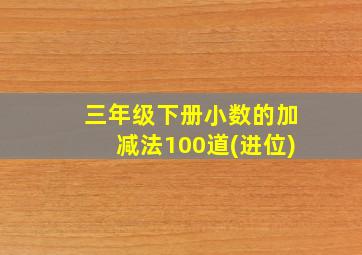 三年级下册小数的加减法100道(进位)